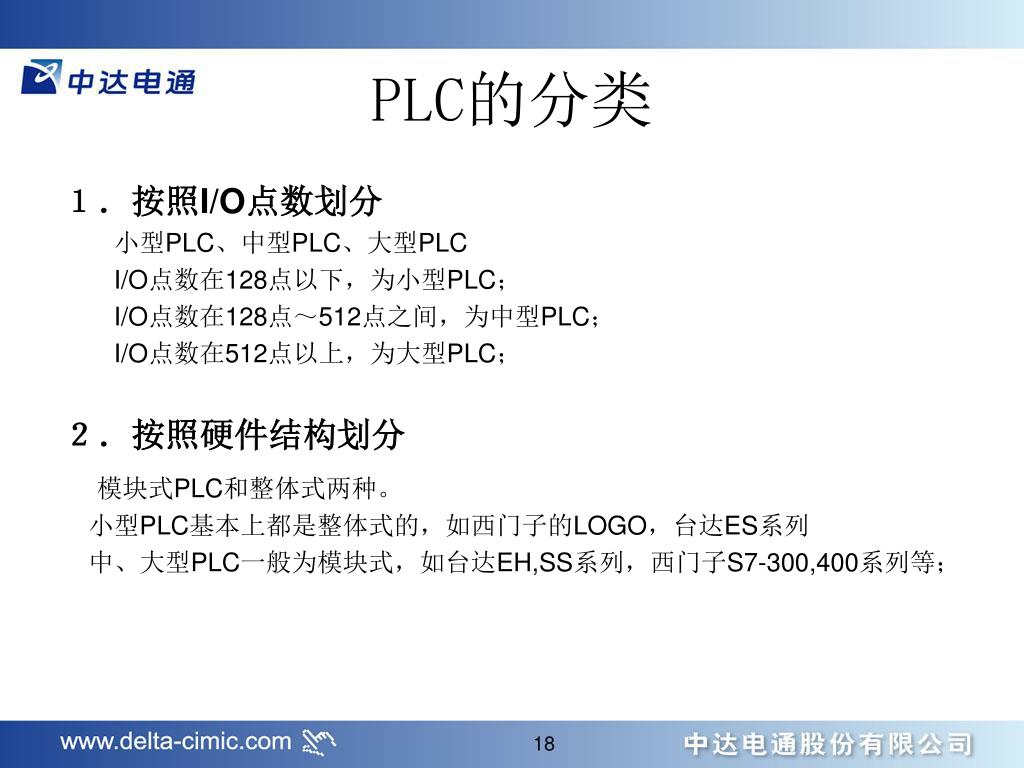 中达电通

PLC的分类

1．按照I/O点数划分

小型PLC、中型PLC、大型PLC

I/O点数在128点以下，为小型PLC；

I/O点数在128点～512点之间，为中型PLC；

I/O点数在512点以上，为大型PLC；

2．按照硬件结构划分

模块式PLC和整体式两种。

小型PLC基本上都是整体式的，如西门子的LOGO，台达ES系列

中、大型PLC一般为模块式，如台达EH,SS系列，西门子S7-300,400系列等；

www.delta-cimic.com

18

中达电通股份有限公司